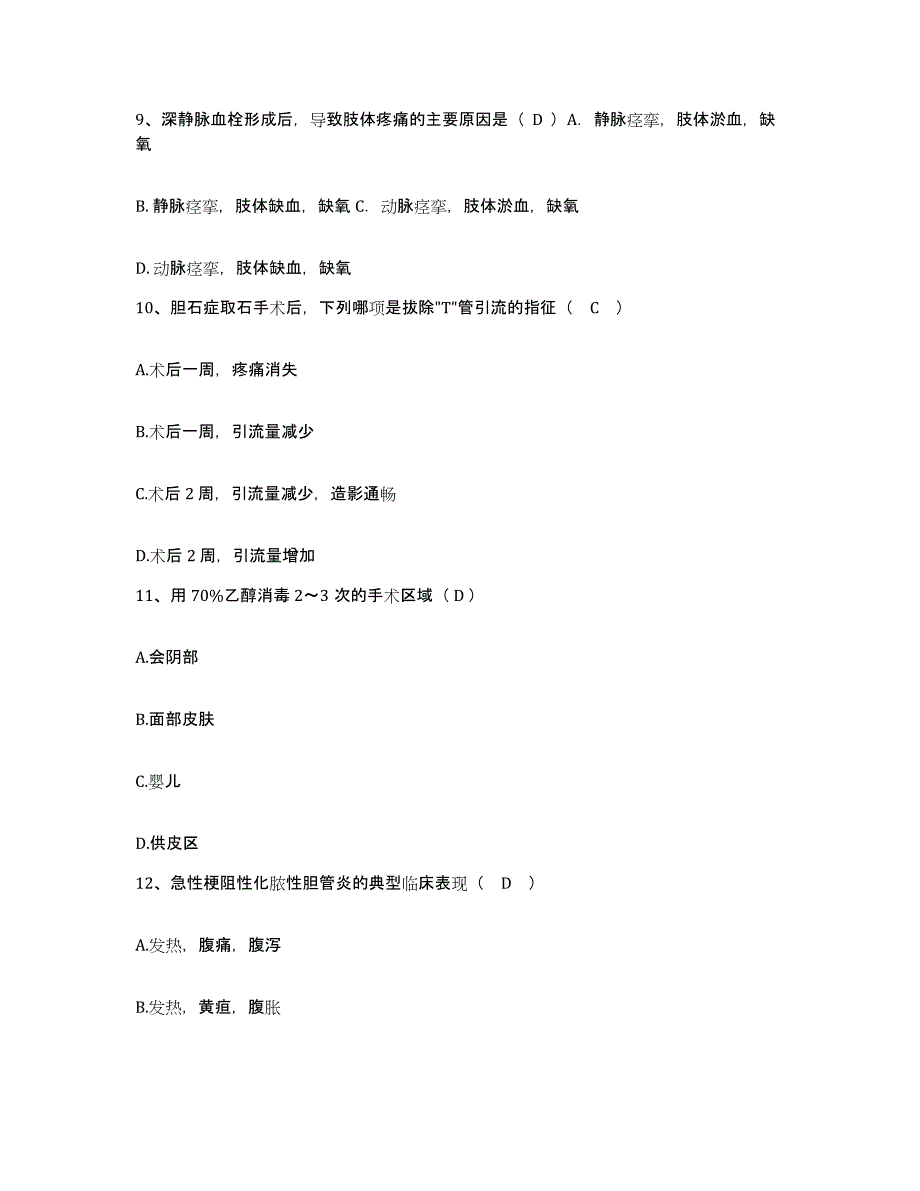 9、深静脉血栓形成后，导致肢体疼痛的主要原因是（ D ）A. 静脉痉挛，肢体淤血，缺氧

B. 静脉痉挛，肢体缺血，缺氧 C. 动脉痉挛，肢体淤血，缺氧

D. 动脉痉挛，肢体缺血，缺氧

10、胆石症取石手术后，下列哪项是拔除"T"管引流的指征（ C ）

A.术后一周，疼痛消失

B.术后一周，引流量减少

C.术后 2 周，引流量减少，造影通畅

D.术后 2 周，引流量增加

11、用 70%乙醇消毒 2～3 次的手术区域（D）

A.会阴部

B.面部皮肤

C.婴儿

D.供皮区

12、急性梗阻性化脓性胆管炎的典型临床表现（ D ）

A.发热，腹痛，腹泻

B.发热，黄疸，腹胀